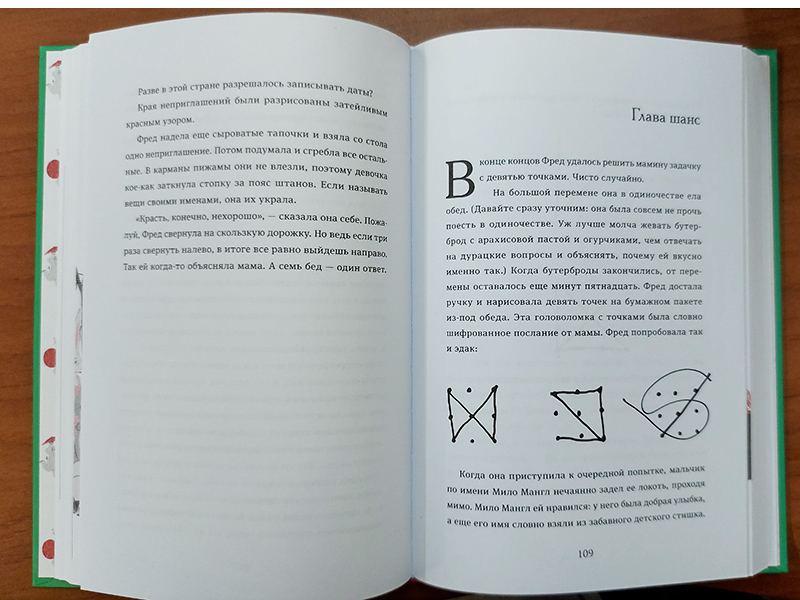 Разве в этой стране разрешалось записывать даты?

Края неприглашений были разрисованы затейливым красным узором.

Фред надела еще сыроватые тапочки и взяла со стола одно неприглашение. Потом подумала и сгребла все остальные. В карманы пижамы они не влезли, поэтому девочка кое-как заткнула стопку за пояс штанов. Если называть вещи своими именами, она их украла.

«Красть, конечно, нехорошо», — сказала она себе. Пожалуй, Фред свернула на скользкую дорожку. Но ведь если три раза свернуть налево, в итоге все равно выйдешь направо. Так ей когда-то объясняла мама. А семь бед — один ответ.

Глава шанс

В конце концов Фред удалось решить мамину задачку с девятью точками. Чисто случайно.

На большой перемене она в одиночестве ела обед. (Давайте сразу уточним: она была совсем не прочь поесть в одиночестве. Уж лучше молча жевать бутерброд с арахисовой пастой и огурчиками, чем отвечать на дурацкие вопросы и объяснять, почему ей вкусно именно так.) Когда бутерброды закончились, от перемены оставалось еще минут пятнадцать. Фред достала ручку и нарисовала девять точек на бумажном пакете из-под обеда. Эта головоломка с точками была словно шифрованное послание от мамы. Фред попробовала так и эдак:

Когда она приступила к очередной попытке, мальчик по имени Мило Мангл нечаянно задел ее локоть, проходя мимо. Мило Мангл ей нравился: у него была добрая улыбка, а еще его имя словно взяли из забавного детского стишка.

109